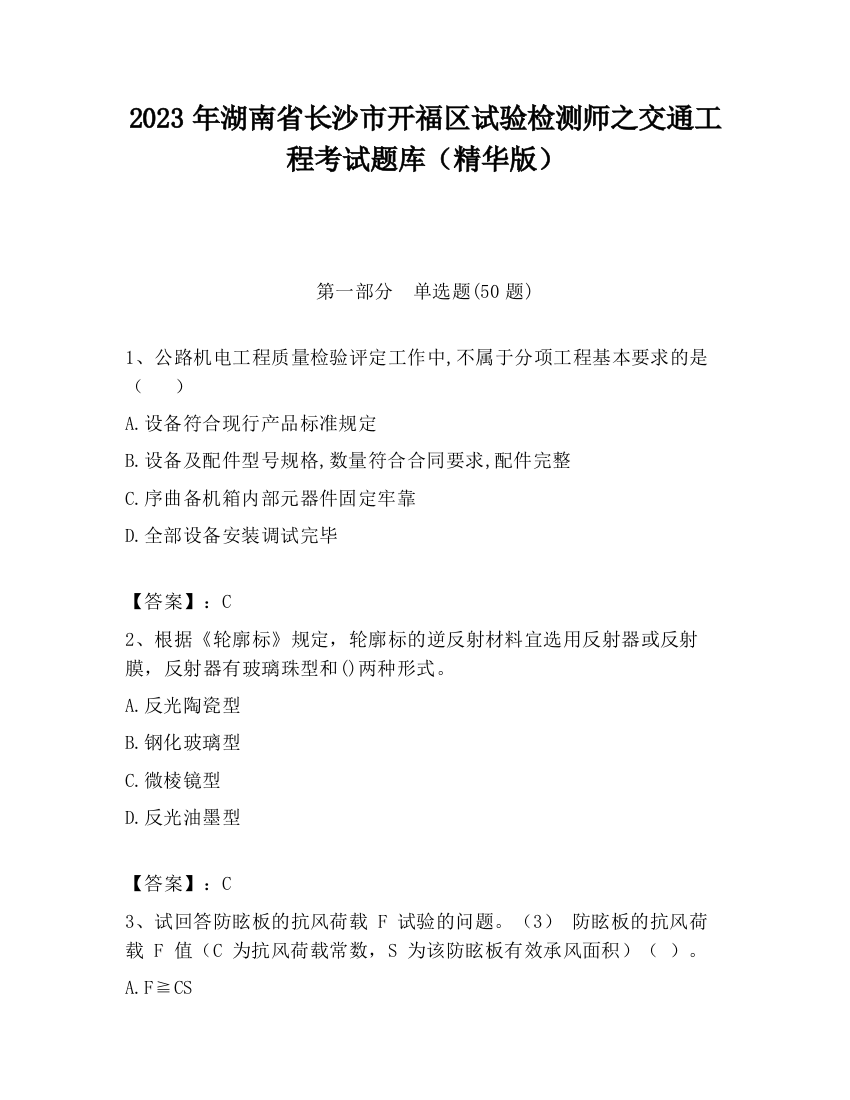 2023 年湖南省长沙市开福区试验检测师之交通工程考试题库（精华版）

第一部分　单选题(50 题)

1、公路机电工程质量检验评定工作中,不属于分项工程基本要求的是（　　）

A.设备符合现行产品标准规定

B.设备及配件型号规格,数量符合合同要求,配件完整

C.序曲备机箱内部元器件固定牢靠

D.全部设备安装调试完毕

【答案】：C

2、根据《轮廓标》规定，轮廓标的逆反射材料宜选用反射器或反射膜，反射器有玻璃珠型和()两种形式。

A.反光陶瓷型

B.钢化玻璃型

C.微棱镜型

D.反光油墨型

【答案】：C

3、试回答防眩板的抗风荷载 F 试验的问题。（3） 防眩板的抗风荷载 F 值（C 为抗风荷载常数，S 为该防眩板有效承风面积）（ ）。

A.F≧CS